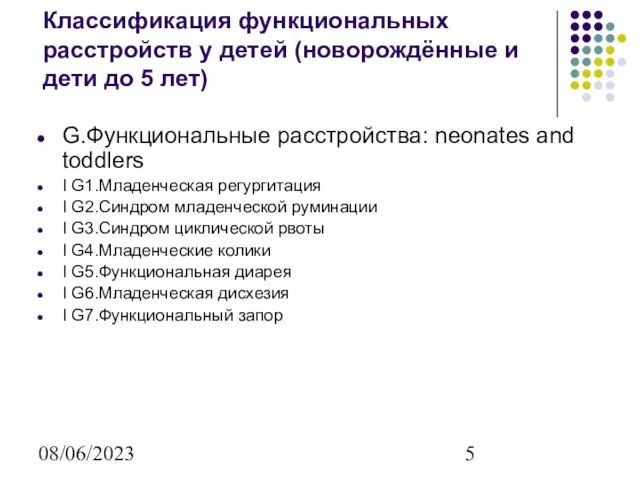 Классификация функциональных расстройств у детей (новорождённые и дети до 5 лет)

- G.Функциональные расстройства: neonates and toddlers
- I G1.Младенческая регургитация
- I G2.Синдром младенческой руминации
- I G3.Синдром циклической рвоты
- I G4.Младенческие колики
- I G5.Функциональная диарея
- I G6.Младенческая дисхезия
- I G7.Функциональный запор

08/06/2023

5